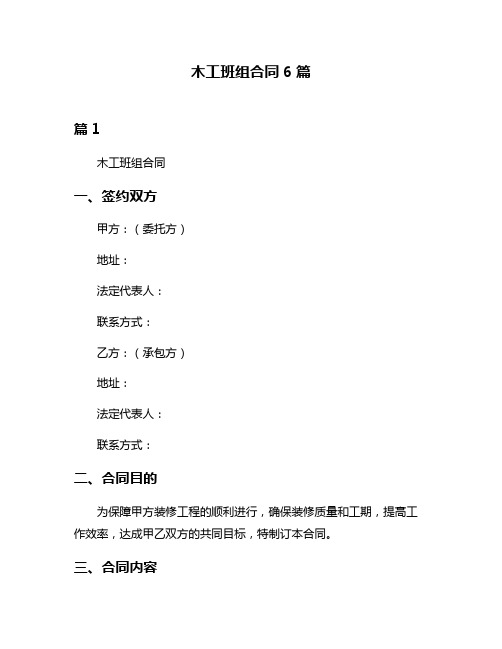 木工班组合同 6 篇

篇 1

木工班组合同

一、签约双方

甲方：（委托方）

地址：

法定代表人：

联系方式：

乙方：（承包方）

地址：

法定代表人：

联系方式：

二、合同目的

为保障甲方装修工程的顺利进行，确保装修质量和工期，提高工作效率，达成甲乙双方的共同目标，特制订本合同。

三、合同内容